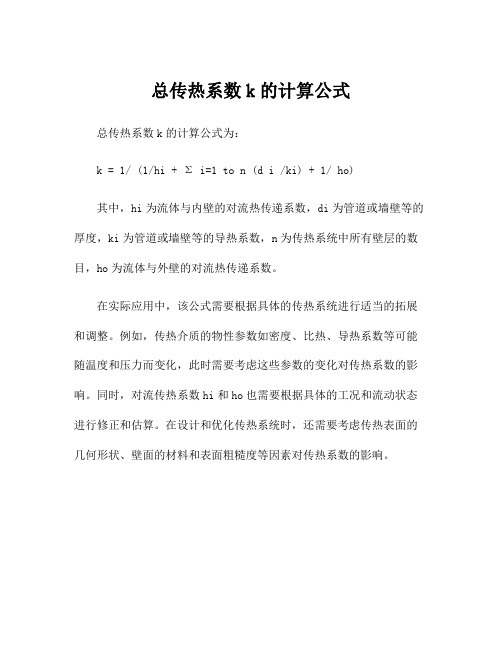 总传热系数 k 的计算公式

总传热系数 k 的计算公式为：

k = 1/ (1/hi + Σ i=1 to n (d i /ki) + 1/ ho)

其中，hi 为流体与内壁的对流热传递系数，di 为管道或墙壁等的厚度，ki 为管道或墙壁等的导热系数，n 为传热系统中所有壁层的数目，ho 为流体与外壁的对流热传递系数。

在实际应用中，该公式需要根据具体的传热系统进行适当的拓展和调整。例如，传热介质的物性参数如密度、比热、导热系数等可能随温度和压力而变化，此时需要考虑这些参数的变化对传热系数的影响。同时，对流传热系数 hi 和 ho 也需要根据具体的工况和流动状态进行修正和估算。在设计和优化传热系统时，还需要考虑传热表面的几何形状、壁面的材料和表面粗糙度等因素对传热系数的影响。